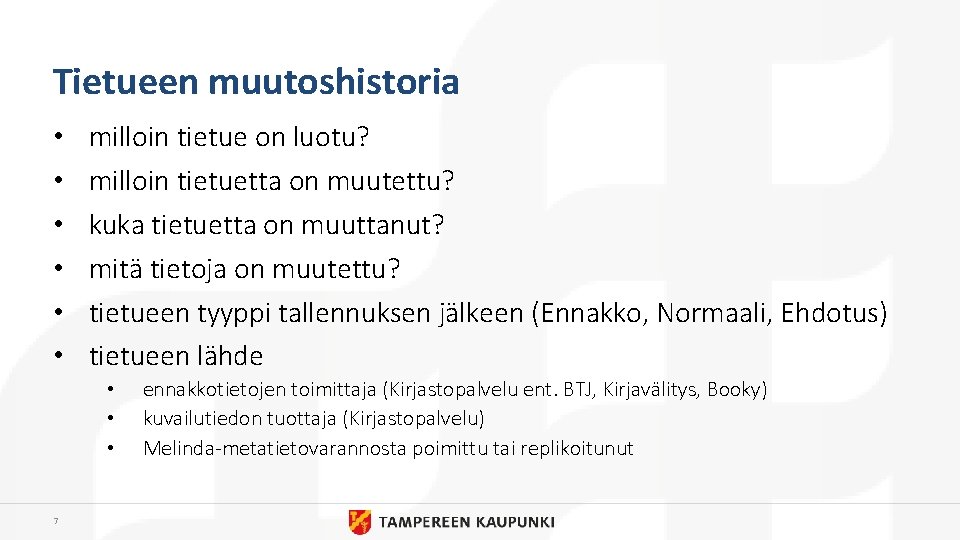 Tietueen muutoshistoria

• milloin tietue on luotu?
• milloin tietuetta on muutettu?
• kuka tietuetta on muuttanut?
• mitä tietoja on muutettu?
• tietueen tyyppi tallennuksen jälkeen (Ennakko, Normaali, Ehdotus)
• tietueen lähde
  • ennakkotietojen toimittaja (Kirjastopalvelu ent. BTJ, Kirjavälitys, Booky)
  • kuvailutiedon tuottaja (Kirjastopalvelu)
  • Melinda-metatietovarannosta poimittu tai replikoitunut

7

TAMPEREEN KAUPUNKI